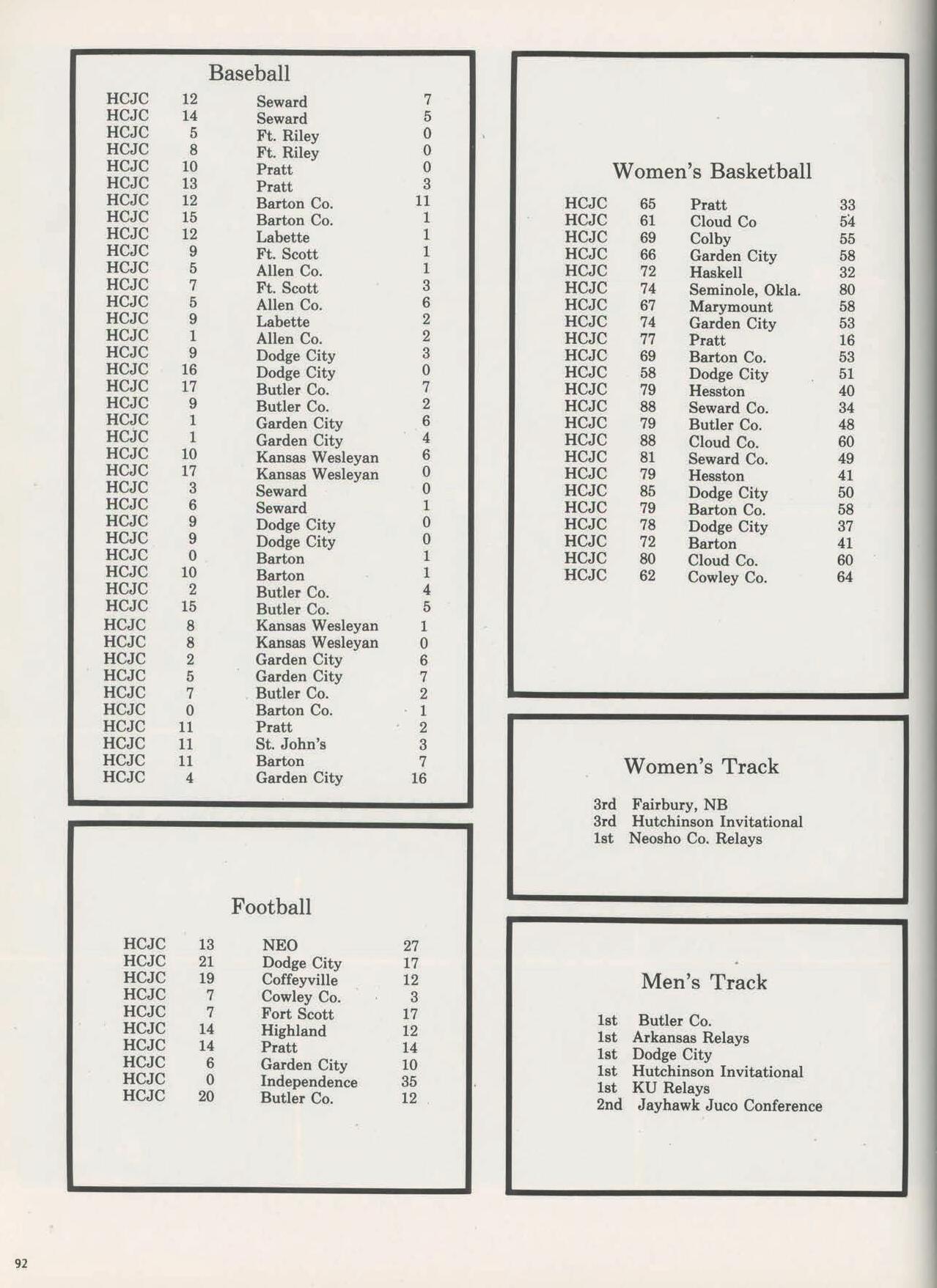 Baseball

| | | | |
|---|---|---|---|
| HCJC | 12 | Seward | 7 |
| HCJC | 14 | Seward | 5 |
| HCJC | 5 | Ft. Riley | 0 |
| HCJC | 8 | Ft. Riley | 0 |
| HCJC | 10 | Pratt | 0 |
| HCJC | 13 | Pratt | 3 |
| HCJC | 12 | Barton Co. | 11 |
| HCJC | 15 | Barton Co. | 1 |
| HCJC | 12 | Labette | 1 |
| HCJC | 9 | Ft. Scott | 1 |
| HCJC | 5 | Allen Co. | 1 |
| HCJC | 7 | Ft. Scott | 3 |
| HCJC | 5 | Allen Co. | 6 |
| HCJC | 9 | Labette | 2 |
| HCJC | 1 | Allen Co. | 2 |
| HCJC | 9 | Dodge City | 3 |
| HCJC | 16 | Dodge City | 0 |
| HCJC | 17 | Butler Co. | 7 |
| HCJC | 9 | Butler Co. | 2 |
| HCJC | 1 | Garden City | 6 |
| HCJC | 1 | Garden City | 4 |
| HCJC | 10 | Kansas Wesleyan | 6 |
| HCJC | 17 | Kansas Wesleyan | 0 |
| HCJC | 3 | Seward | 0 |
| HCJC | 6 | Seward | 1 |
| HCJC | 9 | Dodge City | 0 |
| HCJC | 9 | Dodge City | 0 |
| HCJC | 0 | Barton | 1 |
| HCJC | 10 | Barton | 1 |
| HCJC | 2 | Butler Co. | 4 |
| HCJC | 15 | Butler Co. | 5 |
| HCJC | 8 | Kansas Wesleyan | 1 |
| HCJC | 8 | Kansas Wesleyan | 0 |
| HCJC | 2 | Garden City | 6 |
| HCJC | 5 | Garden City | 7 |
| HCJC | 7 | Butler Co. | 2 |
| HCJC | 0 | Barton Co. | 1 |
| HCJC | 11 | Pratt | 2 |
| HCJC | 11 | St. John's | 3 |
| HCJC | 11 | Barton | 7 |
| HCJC | 4 | Garden City | 16 |

Football

| | | | |
|---|---|---|---|
| HCJC | 13 | NEO | 27 |
| HCJC | 21 | Dodge City | 17 |
| HCJC | 19 | Coffeyville | 12 |
| HCJC | 7 | Cowley Co. | 3 |
| HCJC | 7 | Fort Scott | 17 |
| HCJC | 14 | Highland | 12 |
| HCJC | 14 | Pratt | 14 |
| HCJC | 6 | Garden City | 10 |
| HCJC | 0 | Independence | 35 |
| HCJC | 20 | Butler Co. | 12 |

Women's Basketball

| | | | |
|---|---|---|---|
| HCJC | 65 | Pratt | 33 |
| HCJC | 61 | Cloud Co | 54 |
| HCJC | 69 | Colby | 55 |
| HCJC | 66 | Garden City | 58 |
| HCJC | 72 | Haskell | 32 |
| HCJC | 74 | Seminole, Okla. | 80 |
| HCJC | 67 | Marymount | 58 |
| HCJC | 74 | Garden City | 53 |
| HCJC | 77 | Pratt | 16 |
| HCJC | 69 | Barton Co. | 53 |
| HCJC | 58 | Dodge City | 51 |
| HCJC | 79 | Hesston | 40 |
| HCJC | 88 | Seward Co. | 34 |
| HCJC | 79 | Butler Co. | 48 |
| HCJC | 88 | Cloud Co. | 60 |
| HCJC | 81 | Seward Co. | 49 |
| HCJC | 79 | Hesston | 41 |
| HCJC | 85 | Dodge City | 50 |
| HCJC | 79 | Barton Co. | 58 |
| HCJC | 78 | Dodge City | 37 |
| HCJC | 72 | Barton | 41 |
| HCJC | 80 | Cloud Co. | 60 |
| HCJC | 62 | Cowley Co. | 64 |

Women's Track

3rd Fairbury, NB
3rd Hutchinson Invitational
1st Neosho Co. Relays

Men's Track

1st Butler Co.
1st Arkansas Relays
1st Dodge City
1st Hutchinson Invitational
1st KU Relays
2nd Jayhawk Juco Conference

92